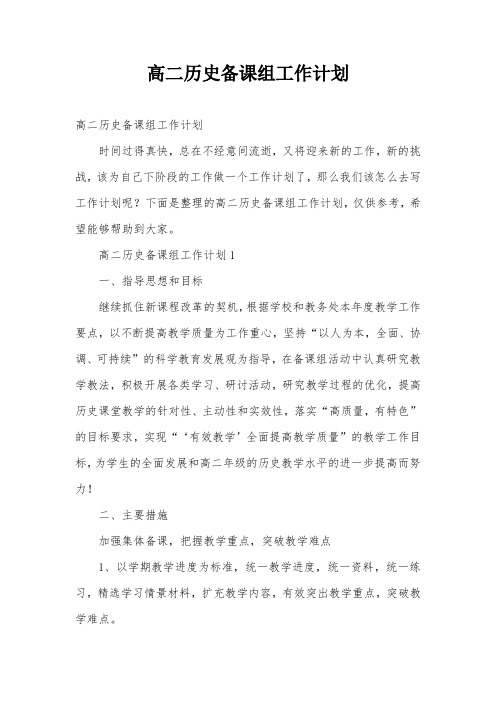 高二历史备课组工作计划

高二历史备课组工作计划

时间过得真快，总在不经意间流逝，又将迎来新的工作，新的挑战，该为自己下阶段的工作做一个工作计划了，那么我们该怎么去写工作计划呢？下面是整理的高二历史备课组工作计划，仅供参考，希望能够帮助到大家。

高二历史备课组工作计划1

一、指导思想和目标

继续抓住新课程改革的契机，根据学校和教务处本年度教学工作要点，以不断提高教学质量为工作重心，坚持“以人为本，全面、协调、可持续”的科学教育发展观为指导，在备课组活动中认真研究教学教法，积极开展各类学习、研讨活动，研究教学过程的优化，提高历史课堂教学的针对性、主动性和实效性，落实“高质量，有特色”的目标要求，实现“‘有效教学’全面提高教学质量”的教学工作目标，为学生的全面发展和高二年级的历史教学水平的进一步提高而努力！

二、主要措施

加强集体备课，把握教学重点，突破教学难点

1、以学期教学进度为标准，统一教学进度，统一资料，统一练习，精选学习情景材料，扩充教学内容，有效突出教学重点，突破教学难点。